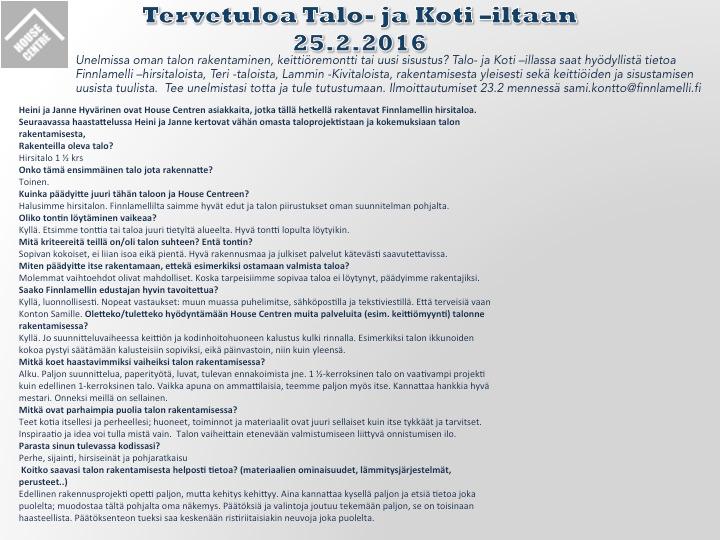 HOUSE CENTRE

Tervetuloa Talo- ja Koti –iltaan 25.2.2016

Unelmissa oman talon rakentaminen, keittiöremontti tai uusi sisustus? Talo- ja Koti –illassa saat hyödyllistä tietoa Finnlamelli –hirsitaloista, Teri -taloista, Lammin -Kivitaloista, rakentamisesta yleisesti sekä keittiöiden ja sisustamisen uusista tuulista. Tee unelmistasi totta ja tule tutustumaan. Ilmoittautumiset 23.2 mennessä sami.kontto@finnlamelli.fi

Heini ja Janne Hyvärinen ovat House Centren asiakkaita, jotka tällä hetkellä rakentavat Finnlamellin hirsitaloa. Seuraavassa haastattelussa Heini ja Janne kertovat vähän omasta taloprojektistaan ja kokemuksiaan talon rakentamisesta,

Rakenteilla oleva talo?
Hirsitalo 1 ½ krs
Onko tämä ensimmäinen talo jota rakennatte?
Toinen.
Kuinka päädyitte juuri tähän taloon ja House Centreen?
Halusimme hirsitalon. Finnlamellilta saimme hyvät edut ja talon piirustukset oman suunnitelman pohjalta.
Oliko tontin löytäminen vaikeaa?
Kyllä. Etsimme tonttia tai taloa juuri tietyltä alueelta. Hyvä tontti lopulta löytyikin.
Mitä kriteereitä teillä on/oli talon suhteen? Entä tontin?
Sopivan kokoiset, ei liian isoa eikä pientä. Hyvä rakennusmaa ja julkiset palvelut kätevästi saavutettavissa.
Miten päädyitte itse rakentamaan, ettekä esimerkiksi ostamaan valmista taloa?
Molemmat vaihtoehdot olivat mahdolliset. Koska tarpeisiimme sopivaa taloa ei löytynyt, päädyimme rakentajiksi.
Saako Finnlamellin edustajan hyvin tavoitettua?
Kyllä, luonnollisesti. Nopeat vastaukset: muun muassa puhelimitse, sähköpostilla ja tekstiviestillä. Että terveisiä vaan Konton Samille. Oletteko/tuletteko hyödyntämään House Centren muita palveluita (esim. keittiömyynti) talonne rakentamisessa?
Kyllä. Jo suunnitteluvaiheessa keittiön ja kodinhoitohuoneen kalustus kulki rinnalla. Esimerkiksi talon ikkunoiden kokoa pystyi säätämään kalusteisiin sopiviksi, eikä päinvastoin, niin kuin yleensä.
Mitkä koet haastavimmiksi vaiheiksi talon rakentamisessa?
Alku. Paljon suunnittelua, paperityötä, luvat, tulevan ennakoimista jne. 1 ½-kerroksinen talo on vaativampi projekti kuin edellinen 1-kerroksinen talo. Vaikka apuna on ammattilaisia, teemme paljon myös itse. Kannattaa hankkia hyvä mestari. Onneksi meillä on sellainen.
Mitkä ovat parhaimpia puolia talon rakentamisessa?
Teet kotia itsellesi ja perheellesi; huoneet, toiminnot ja materiaalit ovat juuri sellaiset kuin itse tykkäät ja tarvitset. Inspiraatio ja idea voi tulla mistä vain. Talon vaiheittain etenevään valmistumiseen liittyvä onnistumisen ilo.
Parasta sinun tulevassa kodissasi?
Perhe, sijainti, hirsiseinät ja pohjaratkaisu
Koitko saavasi talon rakentamisesta helposti tietoa? (materiaalien ominaisuudet, lämmitysjärjestelmät, perusteet..)
Edellinen rakennusprojekti opetti paljon, mutta kehitys kehittyy. Aina kannattaa kysellä paljon ja etsiä tietoa joka puolelta; muodostaa tältä pohjalta oma näkemys. Päätöksiä ja valintoja joutuu tekemään paljon, se on toisinaan haasteellista. Päätöksenteon tueksi saa keskenään ristiriitaisiakin neuvoja joka puolelta.